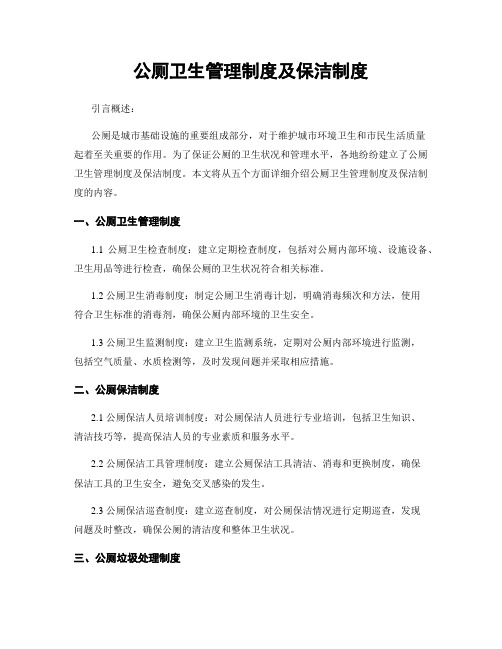 公厕卫生管理制度及保洁制度

引言概述：

公厕是城市基础设施的重要组成部分，对于维护城市环境卫生和市民生活质量起着至关重要的作用。为了保证公厕的卫生状况和管理水平，各地纷纷建立了公厕卫生管理制度及保洁制度。本文将从五个方面详细介绍公厕卫生管理制度及保洁制度的内容。

一、公厕卫生管理制度

1.1 公厕卫生检查制度：建立定期检查制度，包括对公厕内部环境、设施设备、卫生用品等进行检查，确保公厕的卫生状况符合相关标准。

1.2 公厕卫生消毒制度：制定公厕卫生消毒计划，明确消毒频次和方法，使用符合卫生标准的消毒剂，确保公厕内部环境的卫生安全。

1.3 公厕卫生监测制度：建立卫生监测系统，定期对公厕内部环境进行监测，包括空气质量、水质检测等，及时发现问题并采取相应措施。

二、公厕保洁制度

2.1 公厕保洁人员培训制度：对公厕保洁人员进行专业培训，包括卫生知识、清洁技巧等，提高保洁人员的专业素质和服务水平。

2.2 公厕保洁工具管理制度：建立公厕保洁工具清洁、消毒和更换制度，确保保洁工具的卫生安全，避免交叉感染的发生。

2.3 公厕保洁巡查制度：建立巡查制度，对公厕保洁情况进行定期巡查，发现问题及时整改，确保公厕的清洁度和整体卫生状况。

三、公厕垃圾处理制度